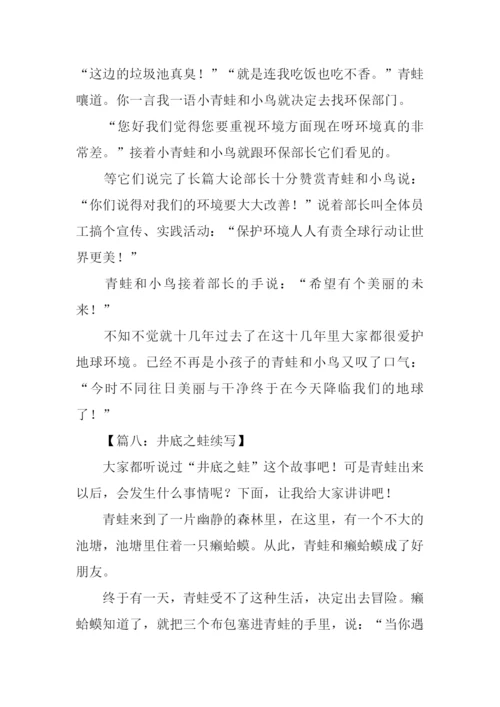 “这边的垃圾池真臭！”“就是连我吃饭也吃不香。”青蛙嚷道。你一言我一语小青蛙和小鸟就决定去找环保部门。

“您好我们觉得您要重视环境方面现在呀环境真的非常差。”接着小青蛙和小鸟就跟环保部长它们看见的。

等它们说完了长篇大论部长十分赞赏青蛙和小鸟说：“你们说得对我们的环境要大大改善！”说着部长叫全体员工搞个宣传、实践活动：“保护环境人人有责全球行动让世界更美！”

青蛙和小鸟接着部长的手说：“希望有个美丽的未来！”

不知不觉就十几年过去了在这十几年里大家都很爱护地球环境。已经不再是小孩子的青蛙和小鸟又叹了口气：“今时不同往日美丽与干净终于在今天降临我们的地球了！”

【篇八：井底之蛙续写】

大家都听说过“井底之蛙”这个故事吧！可是青蛙出来以后，会发生什么事情呢？下面，让我给大家讲讲吧！

青蛙来到了一片幽静的森林里，在这里，有一个不大的池塘，池塘里住着一只癞蛤蟆。从此，青蛙和癞蛤蟆成了好朋友。

终于有一天，青蛙受不了这种生活，决定出去冒险。癞蛤蟆知道了，就把三个布包塞进青蛙的手里，说：“当你遇